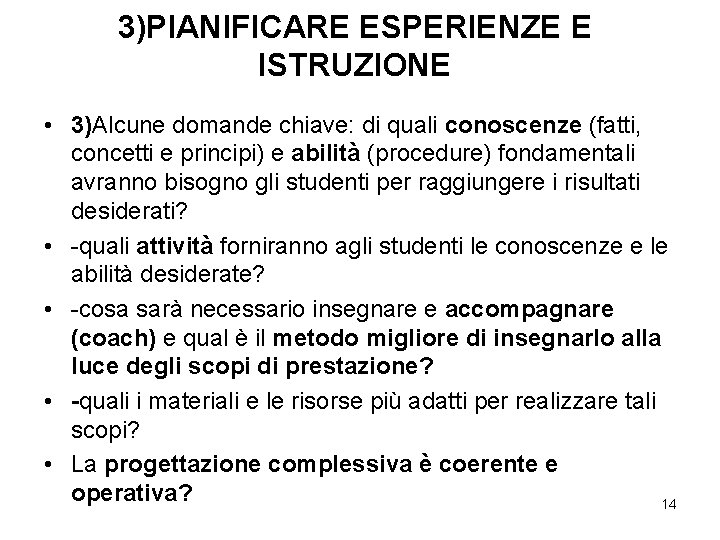 3)PIANIFICARE ESPERIENZE E ISTRUZIONE

• 3)Alcune domande chiave: di quali conoscenze (fatti, concetti e principi) e abilità (procedure) fondamentali avranno bisogno gli studenti per raggiungere i risultati desiderati?

• -quali attività forniranno agli studenti le conoscenze e le abilità desiderate?

• -cosa sarà necessario insegnare e accompagnare (coach) e qual è il metodo migliore di insegnarlo alla luce degli scopi di prestazione?

• -quali i materiali e le risorse più adatti per realizzare tali scopi?

• La progettazione complessiva è coerente e operativa?

14